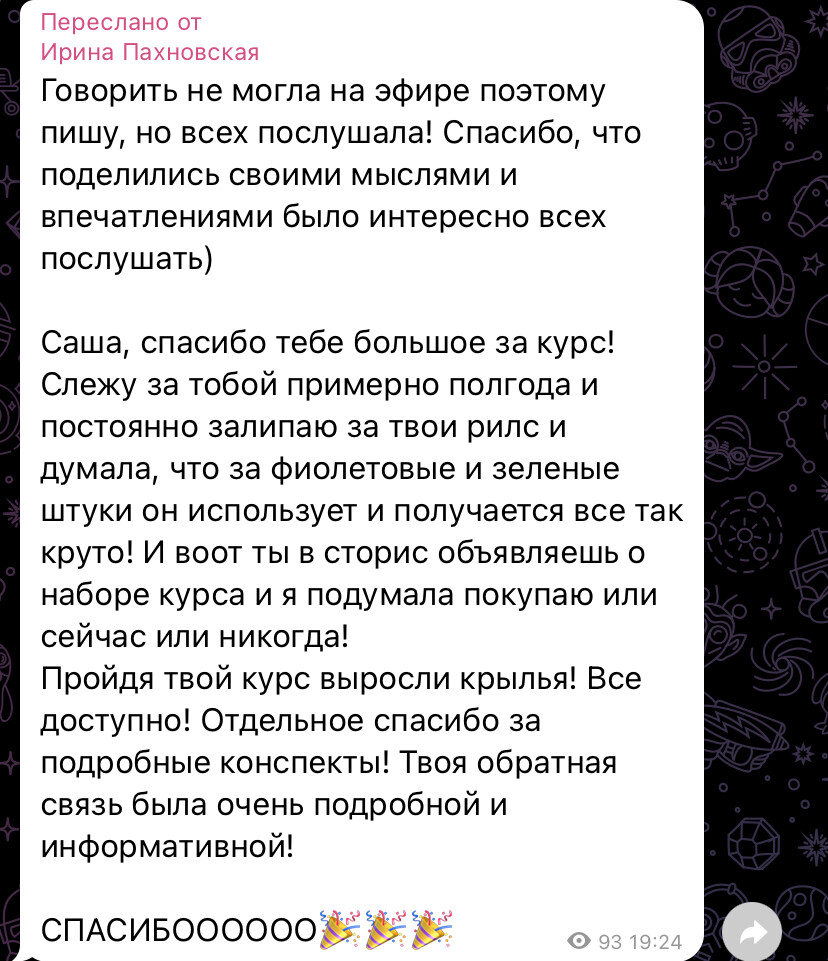 Переслано от
Ирина Пахновская
Говорить не могла на эфире поэтому пишу, но всех послушала! Спасибо, что поделились своими мыслями и впечатлениями было интересно всех послушать)

Саша, спасибо тебе большое за курс! Слежу за тобой примерно полгода и постоянно залипаю за твои рилс и думала, что за фиолетовые и зеленые штуки он использует и получается все так круто! И воот ты в сторис объявляешь о наборе курса и я подумала покупаю или сейчас или никогда!
Пройдя твой курс выросли крылья! Все доступно! Отдельное спасибо за подробные конспекты! Твоя обратная связь была очень подробной и информативной!

СПАСИБОООООО🎉🎉🎉

93 19:24